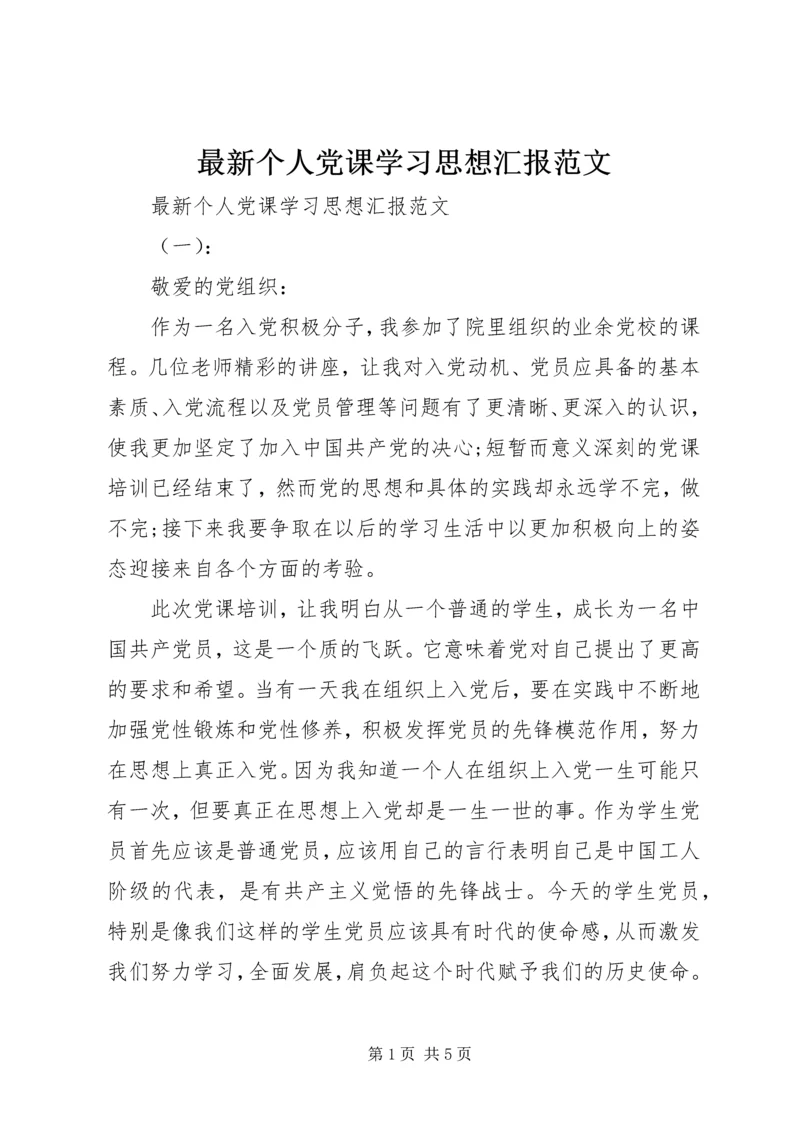 最新个人党课学习思想汇报范文

最新个人党课学习思想汇报范文

（一）：

敬爱的党组织：

作为一名入党积极分子，我参加了院里组织的业余党校的课程。几位老师精彩的讲座，让我对入党动机、党员应具备的基本素质、入党流程以及党员管理等问题有了更清晰、更深入的认识，使我更加坚定了加入中国共产党的决心；短暂而意义深刻的党课培训已经结束了，然而党的思想和具体的实践却永远学不完，做不完；接下来我要争取在以后的学习生活中以更加积极向上的姿态迎接来自各个方面的考验。

此次党课培训，让我明白从一个普通的学生，成长为一名中国共产党员，这是一个质的飞跃。它意味着党对自己提出了更高的要求和希望。当有一天我在组织上入党后，要在实践中不断地加强党性锻炼和党性修养，积极发挥党员的先锋模范作用，努力在思想上真正入党。因为我知道一个人在组织上入党一生可能只有一次，但要真正在思想上入党却是一生一世的事。作为学生党员首先应该是普通党员，应该用自己的言行表明自己是中国工人阶级的代表，是有共产主义觉悟的先锋战士。今天的学生党员，特别是像我们这样的学生党员应该具有时代的使命感，从而激发我们努力学习，全面发展，肩负起这个时代赋予我们的历史使命。

第 1 页 共 5 页